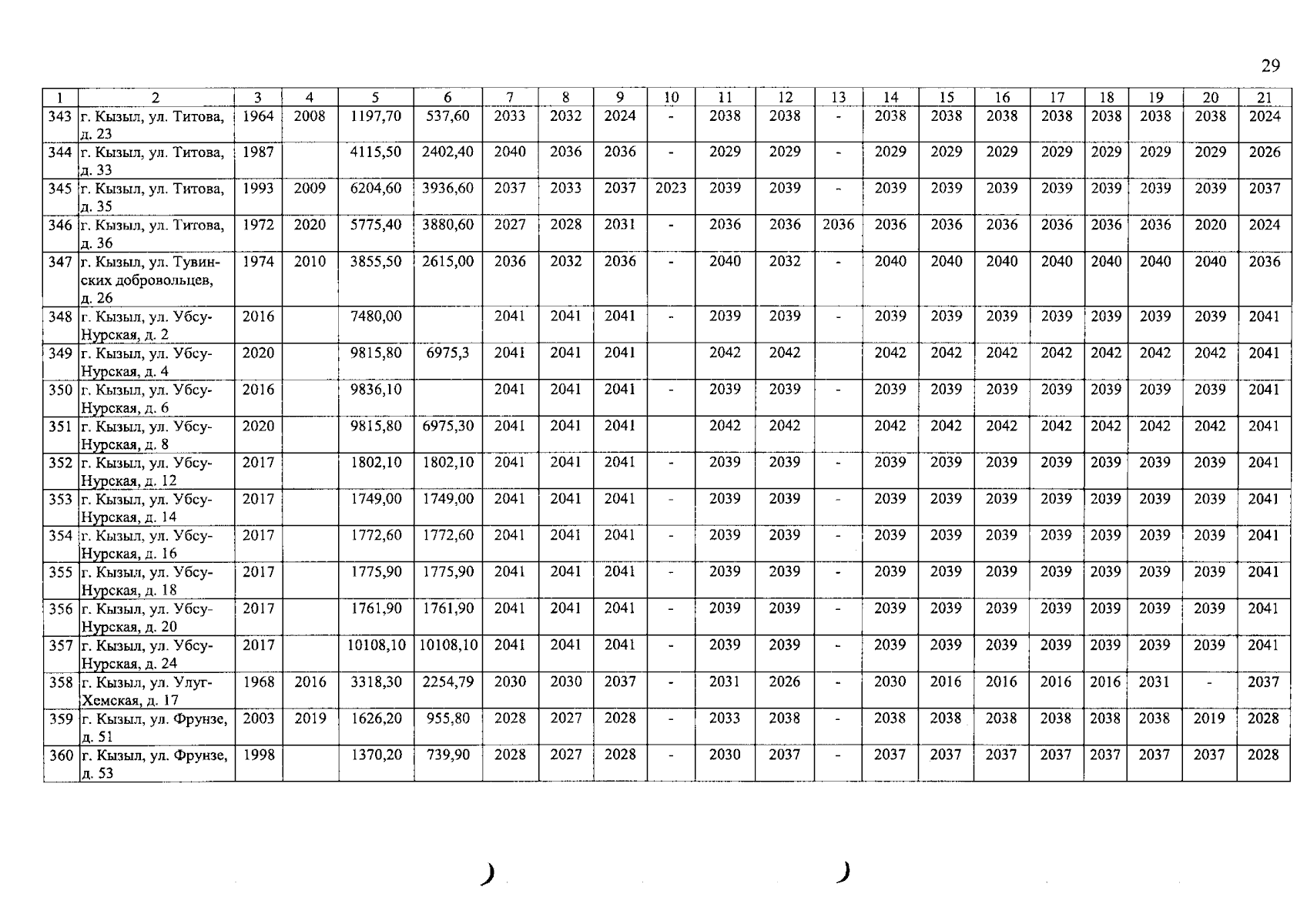 29

| 1 | 2 | 3 | 4 | 5 | 6 | 7 | 8 | 9 | 10 | 11 | 12 | 13 | 14 | 15 | 16 | 17 | 18 | 19 | 20 | 21 |
|---|---|---|---|---|---|---|---|---|---|---|---|---|---|---|---|---|---|---|---|---|
| 343 | г. Кызыл, ул. Титова, д. 23 | 1964 | 2008 | 1197,70 | 537,60 | 2033 | 2032 | 2024 | - | 2038 | 2038 | - | 2038 | 2038 | 2038 | 2038 | 2038 | 2038 | 2038 | 2024 |
| 344 | г. Кызыл, ул. Титова, д. 33 | 1987 | | 4115,50 | 2402,40 | 2040 | 2036 | 2036 | - | 2029 | 2029 | - | 2029 | 2029 | 2029 | 2029 | 2029 | 2029 | 2029 | 2026 |
| 345 | г. Кызыл, ул. Титова, д. 35 | 1993 | 2009 | 6204,60 | 3936,60 | 2037 | 2033 | 2037 | 2023 | 2039 | 2039 | - | 2039 | 2039 | 2039 | 2039 | 2039 | 2039 | 2039 | 2037 |
| 346 | г. Кызыл, ул. Титова, д. 36 | 1972 | 2020 | 5775,40 | 3880,60 | 2027 | 2028 | 2031 | - | 2036 | 2036 | 2036 | 2036 | 2036 | 2036 | 2036 | 2036 | 2036 | 2020 | 2024 |
| 347 | г. Кызыл, ул. Тувинских добровольцев, д. 26 | 1974 | 2010 | 3855,50 | 2615,00 | 2036 | 2032 | 2036 | - | 2040 | 2032 | - | 2040 | 2040 | 2040 | 2040 | 2040 | 2040 | 2040 | 2036 |
| 348 | г. Кызыл, ул. Убсу-Нурская, д. 2 | 2016 | | 7480,00 | | 2041 | 2041 | 2041 | - | 2039 | 2039 | - | 2039 | 2039 | 2039 | 2039 | 2039 | 2039 | 2039 | 2041 |
| 349 | г. Кызыл, ул. Убсу-Нурская, д. 4 | 2020 | | 9815,80 | 6975,3 | 2041 | 2041 | 2041 | | 2042 | 2042 | | 2042 | 2042 | 2042 | 2042 | 2042 | 2042 | 2042 | 2041 |
| 350 | г. Кызыл, ул. Убсу-Нурская, д. 6 | 2016 | | 9836,10 | | 2041 | 2041 | 2041 | - | 2039 | 2039 | - | 2039 | 2039 | 2039 | 2039 | 2039 | 2039 | 2039 | 2041 |
| 351 | г. Кызыл, ул. Убсу-Нурская, д. 8 | 2020 | | 9815,80 | 6975,30 | 2041 | 2041 | 2041 | | 2042 | 2042 | | 2042 | 2042 | 2042 | 2042 | 2042 | 2042 | 2042 | 2041 |
| 352 | г. Кызыл, ул. Убсу-Нурская, д. 12 | 2017 | | 1802,10 | 1802,10 | 2041 | 2041 | 2041 | - | 2039 | 2039 | - | 2039 | 2039 | 2039 | 2039 | 2039 | 2039 | 2039 | 2041 |
| 353 | г. Кызыл, ул. Убсу-Нурская, д. 14 | 2017 | | 1749,00 | 1749,00 | 2041 | 2041 | 2041 | - | 2039 | 2039 | - | 2039 | 2039 | 2039 | 2039 | 2039 | 2039 | 2039 | 2041 |
| 354 | г. Кызыл, ул. Убсу-Нурская, д. 16 | 2017 | | 1772,60 | 1772,60 | 2041 | 2041 | 2041 | - | 2039 | 2039 | - | 2039 | 2039 | 2039 | 2039 | 2039 | 2039 | 2039 | 2041 |
| 355 | г. Кызыл, ул. Убсу-Нурская, д. 18 | 2017 | | 1775,90 | 1775,90 | 2041 | 2041 | 2041 | - | 2039 | 2039 | - | 2039 | 2039 | 2039 | 2039 | 2039 | 2039 | 2039 | 2041 |
| 356 | г. Кызыл, ул. Убсу-Нурская, д. 20 | 2017 | | 1761,90 | 1761,90 | 2041 | 2041 | 2041 | - | 2039 | 2039 | - | 2039 | 2039 | 2039 | 2039 | 2039 | 2039 | 2039 | 2041 |
| 357 | г. Кызыл, ул. Убсу-Нурская, д. 24 | 2017 | | 10108,10 | 10108,10 | 2041 | 2041 | 2041 | - | 2039 | 2039 | - | 2039 | 2039 | 2039 | 2039 | 2039 | 2039 | 2039 | 2041 |
| 358 | г. Кызыл, ул. Улуг-Хемская, д. 17 | 1968 | 2016 | 3318,30 | 2254,79 | 2030 | 2030 | 2037 | - | 2031 | 2026 | - | 2030 | 2016 | 2016 | 2016 | 2016 | 2031 | - | 2037 |
| 359 | г. Кызыл, ул. Фрунзе, д. 51 | 2003 | 2019 | 1626,20 | 955,80 | 2028 | 2027 | 2028 | - | 2033 | 2038 | - | 2038 | 2038 | 2038 | 2038 | 2038 | 2038 | 2019 | 2028 |
| 360 | г. Кызыл, ул. Фрунзе, д. 53 | 1998 | | 1370,20 | 739,90 | 2028 | 2027 | 2028 | - | 2030 | 2037 | - | 2037 | 2037 | 2037 | 2037 | 2037 | 2037 | 2037 | 2028 |